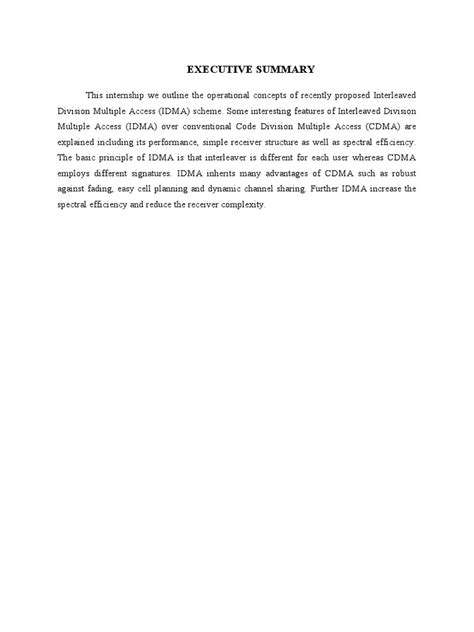 EXECUTIVE SUMMARY

This internship we outline the operational concepts of recently proposed Interleaved Division Multiple Access (IDMA) scheme. Some interesting features of Interleaved Division Multiple Access (IDMA) over conventional Code Division Multiple Access (CDMA) are explained including its performance, simple receiver structure as well as spectral efficiency. The basic principle of IDMA is that interleaver is different for each user whereas CDMA employs different signatures. IDMA inherits many advantages of CDMA such as robust against fading, easy cell planning and dynamic channel sharing. Further IDMA increase the spectral efficiency and reduce the receiver complexity.